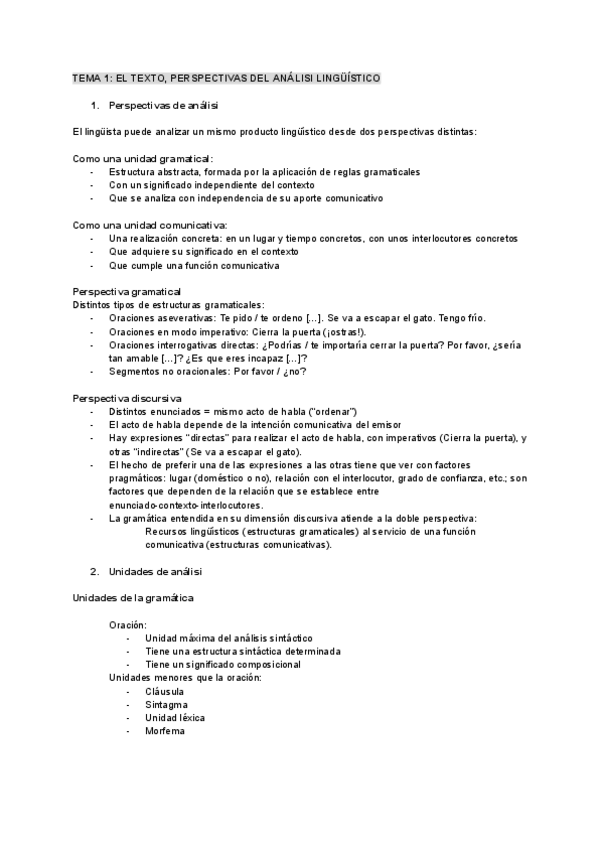 TEMA 1: EL TEXTO, PERSPECTIVAS DEL ANÁLISI LINGÜÍSTICO

1. Perspectivas de análisi

El lingüista puede analizar un mismo producto lingüístico desde dos perspectivas distintas:

Como una unidad gramatical:
- Estructura abstracta, formada por la aplicación de reglas gramaticales
- Con un significado independiente del contexto
- Que se analiza con independencia de su aporte comunicativo

Como una unidad comunicativa:
- Una realización concreta: en un lugar y tiempo concretos, con unos interlocutores concretos
- Que adquiere su significado en el contexto
- Que cumple una función comunicativa

Perspectiva gramatical
Distintos tipos de estructuras gramaticales:
- Oraciones aseverativas: Te pido / te ordeno [...]. Se va a escapar el gato. Tengo frío.
- Oraciones en modo imperativo: Cierra la puerta (¡ostras!).
- Oraciones interrogativas directas: ¿Podrías / te importaría cerrar la puerta? Por favor, ¿sería tan amable [...]? ¿Es que eres incapaz [...]?
- Segmentos no oracionales: Por favor / ¿no?

Perspectiva discursiva
- Distintos enunciados = mismo acto de habla ("ordenar")
- El acto de habla depende de la intención comunicativa del emisor
- Hay expresiones "directas" para realizar el acto de habla, con imperativos (Cierra la puerta), y otras "indirectas" (Se va a escapar el gato).
- El hecho de preferir una de las expresiones a las otras tiene que ver con factores pragmáticos: lugar (doméstico o no), relación con el interlocutor, grado de confianza, etc.; son factores que dependen de la relación que se establece entre enunciado-contexto-interlocutores.
- La gramática entendida en su dimensión discursiva atiende a la doble perspectiva:
Recursos lingüísticos (estructuras gramaticales) al servicio de una función comunicativa (estructuras comunicativas).

2. Unidades de análisi

Unidades de la gramática

Oración:
- Unidad máxima del análisis sintáctico
- Tiene una estructura sintáctica determinada
- Tiene un significado composicional
Unidades menores que la oración:
- Cláusula
- Sintagma
- Unidad léxica
- Morfema